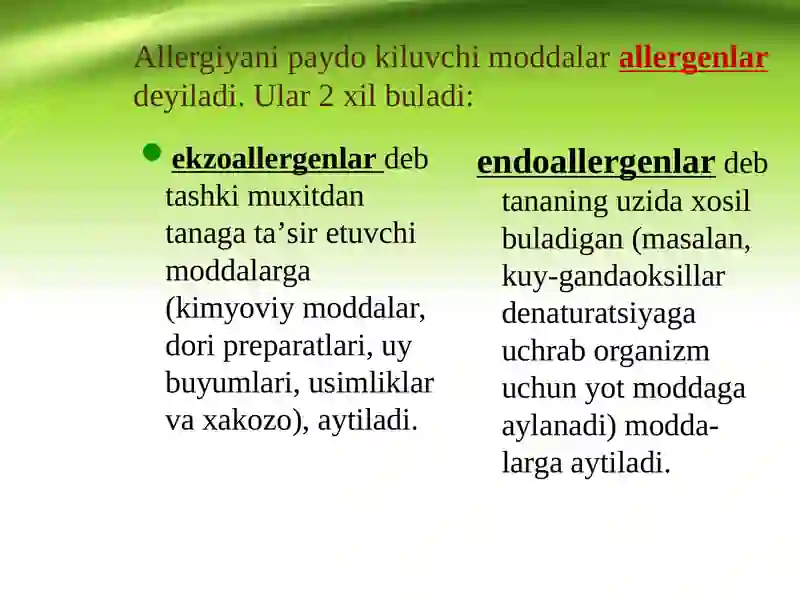 Allergiyani paydo kiluvchi moddalar allergenlar deyiladi. Ular 2 xil buladi:

ekzoallergenlar deb tashki muxitdan tanaga ta’sir etuvchi moddalarga (kimyoviy moddalar, dori preparatlari, uy buyumlari, usimliklar va xakozo), aytiladi.

endoallergenlar deb tananing uzida xosil buladigan (masalan, kuy-gandaoksillar denaturatsiyaga uchrab organizm uchun yot moddaga aylanadi) moddalarga aytiladi.